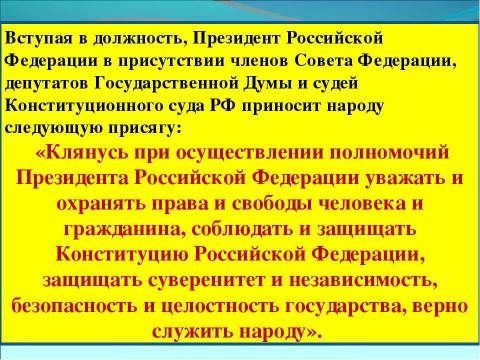 Вступая в должность, Президент Российской Федерации в присутствии членов Совета Федерации, депутатов Государственной Думы и судей Конституционного суда РФ приносит народу следующую присягу:

«Клянусь при осуществлении полномочий Президента Российской Федерации уважать и охранять права и свободы человека и гражданина, соблюдать и защищать Конституцию Российской Федерации, защищать суверенитет и независимость, безопасность и целостность государства, верно служить народу».